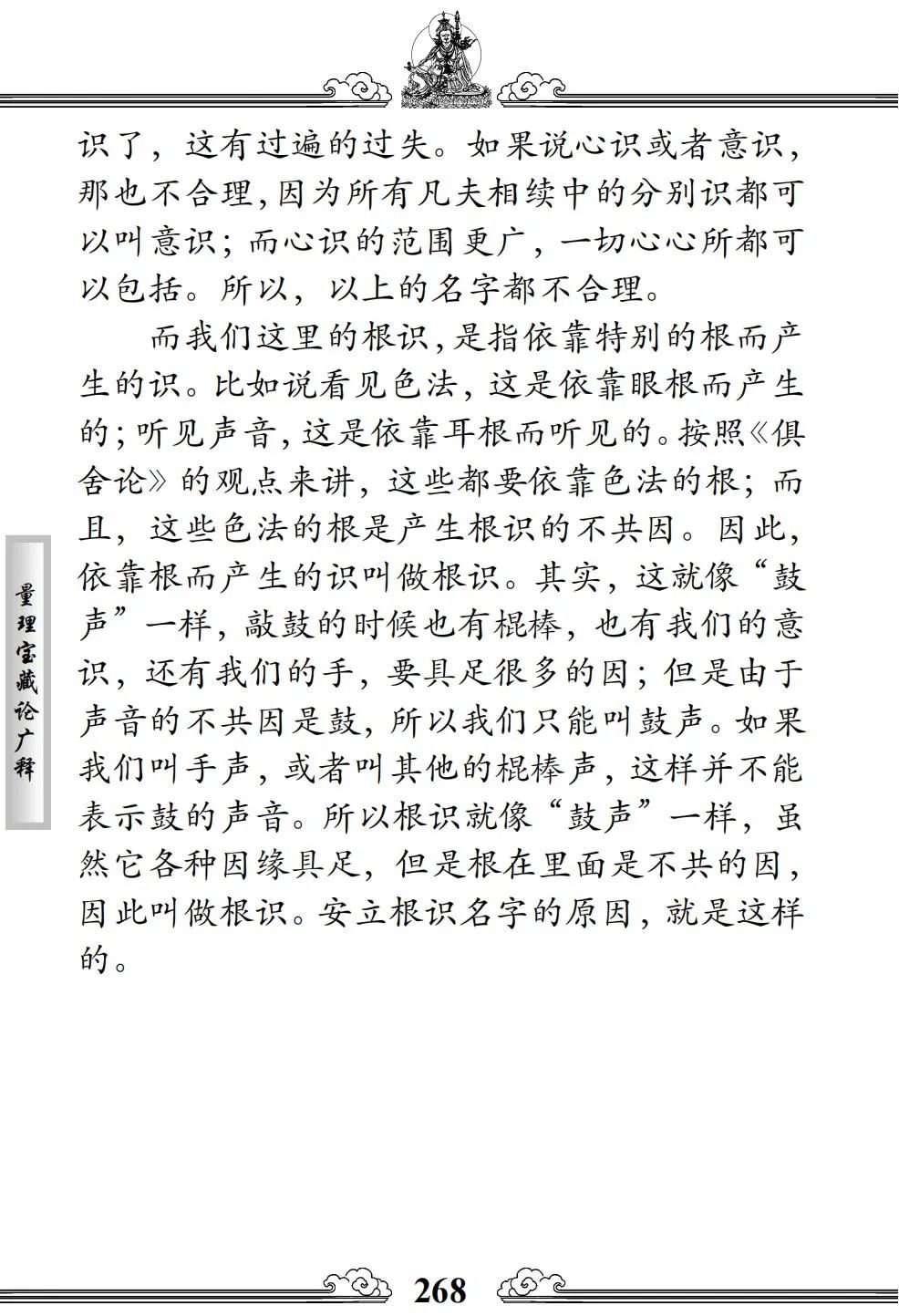 识了，这有过遍的过失。如果说心识或者意识，那也不合理，因为所有凡夫相续中的分别识都可以叫意识；而心识的范围更广，一切心心所都可以包括。所以，以上的名字都不合理。

而我们这里的根识，是指依靠特别的根而产生的识。比如说看见色法，这是依靠眼根而产生的；听见声音，这是依靠耳根而听见的。按照《俱舍论》的观点来讲，这些都要依靠色法的根；而且，这些色法的根是产生根识的不共因。因此，依靠根而产生的识叫做根识。其实，这就像“鼓声”一样，敲鼓的时候也有棍棒，也有我们的意识，还有我们的手，要具足很多的因；但是由于声音的不共因是鼓，所以我们只能叫鼓声。如果我们叫手声，或者叫其他的棍棒声，这样并不能表示鼓的声音。所以根识就像“鼓声”一样，虽然它各种因缘具足，但是根在里面是不共的因，因此叫做根识。安立根识名字的原因，就是这样的。

量理宝藏论广释

268